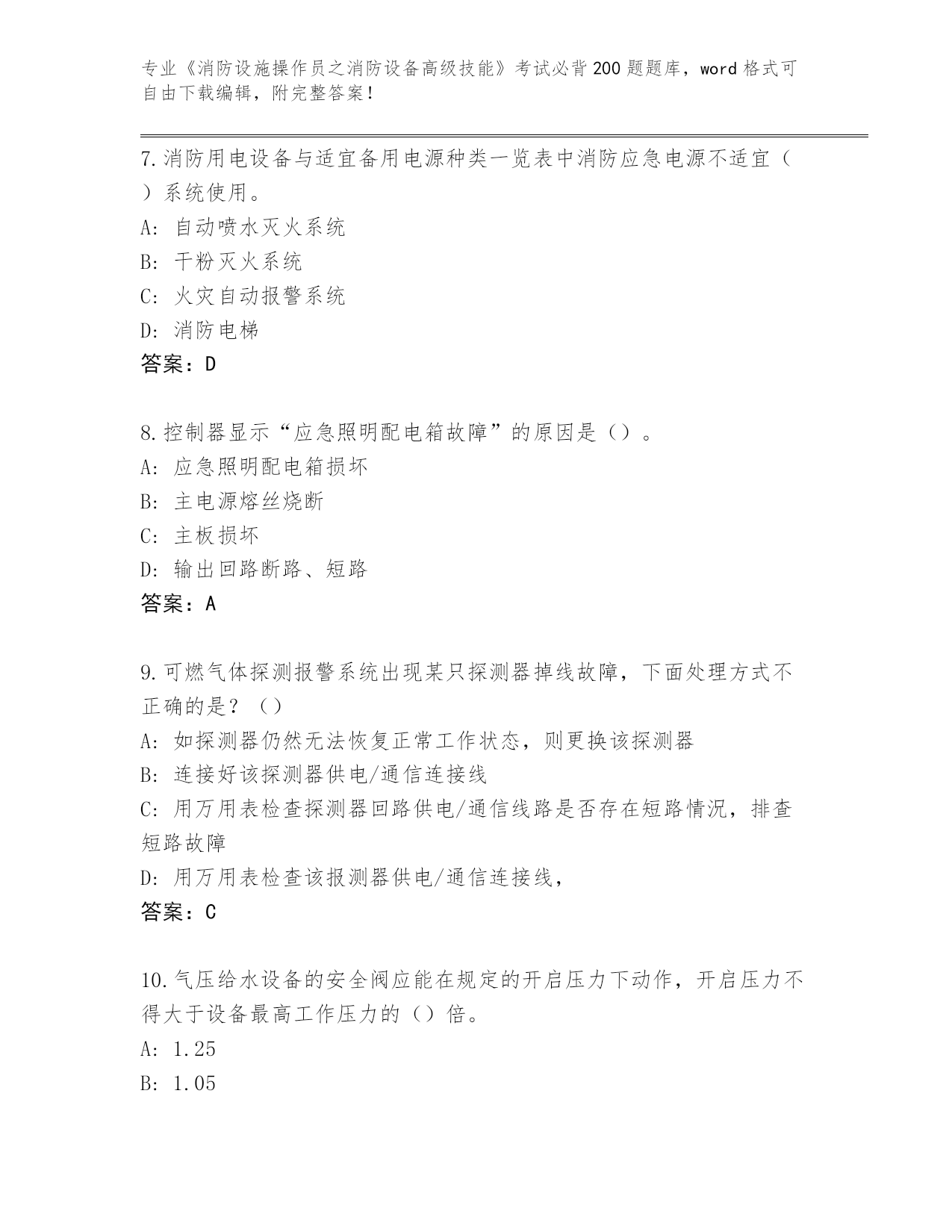 专业《消防设施操作员之消防设备高级技能》考试必背200题题库，word格式可自由下载编辑，附完整答案！

7.消防用电设备与适宜备用电源种类一览表中消防应急电源不适宜（ ）系统使用。
A: 自动喷水灭火系统
B: 干粉灭火系统
C: 火灾自动报警系统
D: 消防电梯
答案：D

8.控制器显示“应急照明配电箱故障”的原因是（）。
A: 应急照明配电箱损坏
B: 主电源熔丝烧断
C: 主板损坏
D: 输出回路断路、短路
答案：A

9.可燃气体探测报警系统出现某只探测器掉线故障，下面处理方式不正确的是？（）
A: 如探测器仍然无法恢复正常工作状态，则更换该探测器
B: 连接好该探测器供电/通信连接线
C: 用万用表检查探测器回路供电/通信线路是否存在短路情况，排查短路故障
D: 用万用表检查该报测器供电/通信连接线，
答案：C

10.气压给水设备的安全阀应能在规定的开启压力下动作，开启压力不得大于设备最高工作压力的（）倍。
A: 1.25
B: 1.05